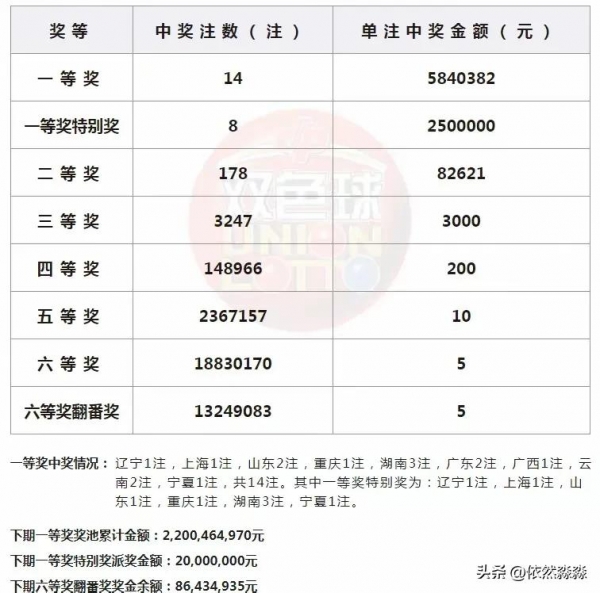 | 奖等 | 中奖注数（注） | 单注中奖金额（元） |
|---|---|---|
| 一等奖 | 14 | 5840382 |
| 一等奖特别奖 | 8 | 2500000 |
| 二等奖 | 178 | 82621 |
| 三等奖 | 3247 | 3000 |
| 四等奖 | 148966 | 200 |
| 五等奖 | 2367157 | 10 |
| 六等奖 | 18830170 | 5 |
| 六等奖翻番奖 | 13249083 | 5 |

双色球 UNION LOTTO

一等奖中奖情况：辽宁1注，上海1注，山东2注，重庆1注，湖南3注，广东2注，广西1注，云南2注，宁夏1注，共14注。其中一等奖特别奖为：辽宁1注，上海1注，山东1注，重庆1注，湖南3注，宁夏1注。

下期一等奖奖池累计金额：2,200,464,970元

下期一等奖特别奖派奖金额：20,000,000元

下期六等奖翻番奖奖金余额：86,434,935元

头条 @依然淼淼